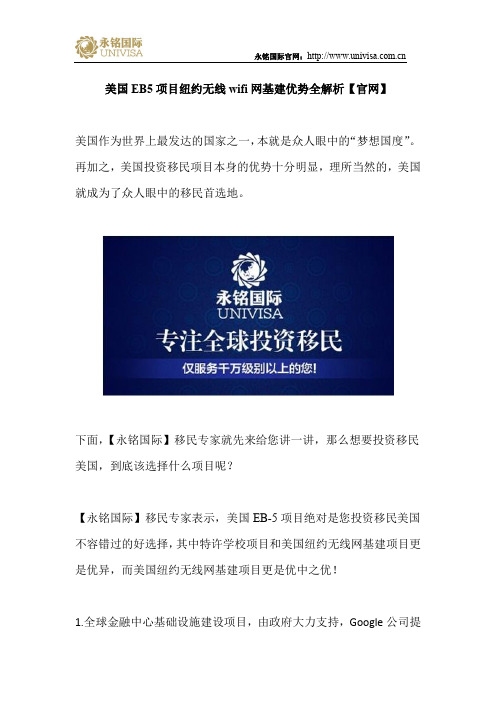 永铭国际
UNIVISA

永铭国际官网：http://www.univisa.com.cn

美国 EB5 项目纽约无线 wifi 网基建优势全解析【官网】

美国作为世界上最发达的国家之一，本就是众人眼中的“梦想国度”。再加之，美国投资移民项目本身的优势十分明显，理所当然的，美国就成为了众人眼中的移民首选地。

永铭国际
UNIVISA
专注全球投资移民
仅服务千万级别以上的您！

下面，【永铭国际】移民专家就先来给您讲一讲，那么想要投资移民美国，到底该选择什么项目呢？

【永铭国际】移民专家表示，美国 EB-5 项目绝对是您投资移民美国不容错过的好选择，其中特许学校项目和美国纽约无线网基建项目更是优异，而美国纽约无线网基建项目更是优中之优！

1.全球金融中心基础设施建设项目，由政府大力支持，Google 公司提